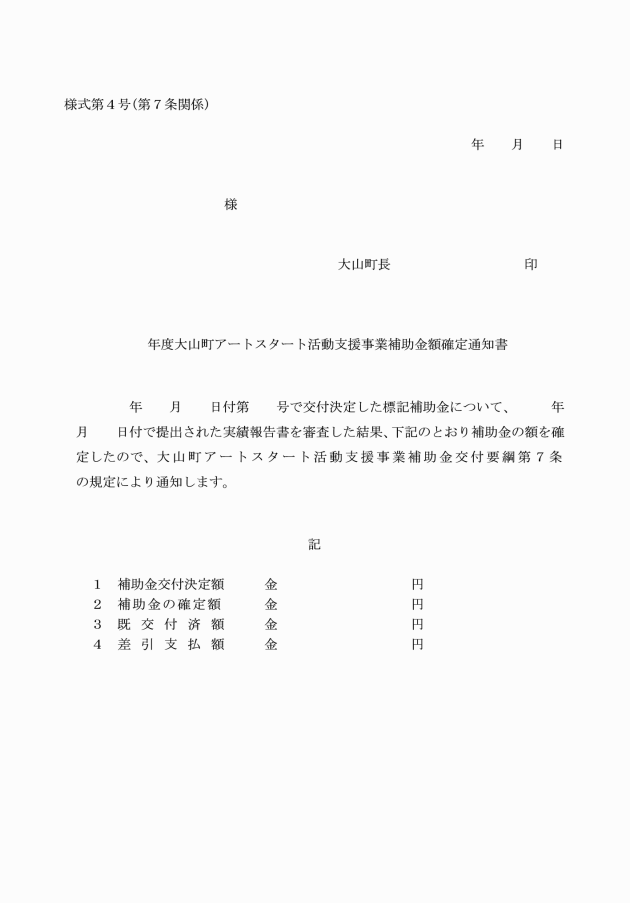 様式第４号（第７条関係）

年　月　日

様

大山町長　　　　　印

年度大山町アートスタート活動支援事業補助金額確定通知書

年　月　日付第　号で交付決定した標記補助金について、　年　月　日付で提出された実績報告書を審査した結果、下記のとおり補助金の額を確定したので、大山町アートスタート活動支援事業補助金交付要綱第７条の規定により通知します。

記

１　補助金交付決定額　金　　円
２　補助金の確定額　金　　円
３　既交付済額　金　　円
４　差引支払額　金　　円